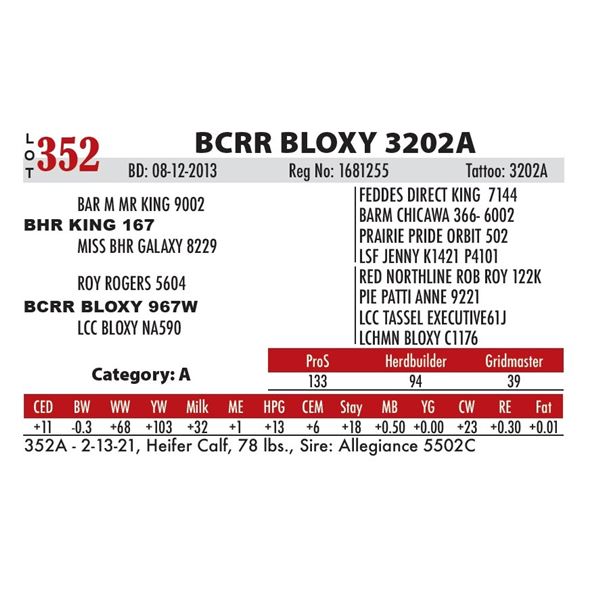 LOT 352

BCRR BLOXY 3202A

BD: 08-12-2013 Reg No: 1681255 Tattoo: 3202A

BAR M MR KING 9002
BHR KING 167
MISS BHR GALAXY 8229

ROY ROGERS 5604
BCRR BLOXY 967W
LCC BLOXY NA590

FEDDES DIRECT KING 7144
BARM CHICAWA 366- 6002
PRAIRIE PRIDE ORBIT 502
LSF JENNY K1421 P4101
RED NORTHLINE ROB ROY 122K
PIE PATTI ANNE 9221
LCC TASSEL EXECUTIVE61J
LCHMN BLOXY C1176

Category: A

| ProS | Herdbuilder | Gridmaster |
|---|---|---|
| 133 | 94 | 39 |

| CED | BW | WW | YW | Milk | ME | HPG | CEM | Stay | MB | YG | CW | RE | Fat |
|---|---|---|---|---|---|---|---|---|---|---|---|---|---|
| +11 | -0.3 | +68 | +103 | +32 | +1 | +13 | +6 | +18 | +0.50 | +0.00 | +23 | +0.30 | +0.01 |

352A - 2-13-21, Heifer Calf, 78 lbs., Sire: Allegiance 5502C